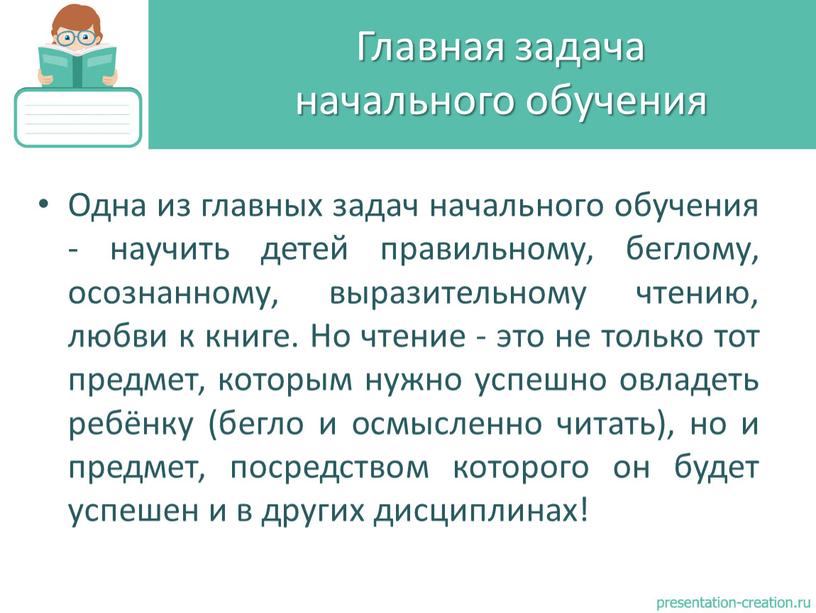 Главная задача начального обучения

• Одна из главных задач начального обучения - научить детей правильному, беглому, осознанному, выразительному чтению, любви к книге. Но чтение - это не только тот предмет, которым нужно успешно овладеть ребёнку (бегло и осмысленно читать), но и предмет, посредством которого он будет успешен и в других дисциплинах!

presentation-creation.ru